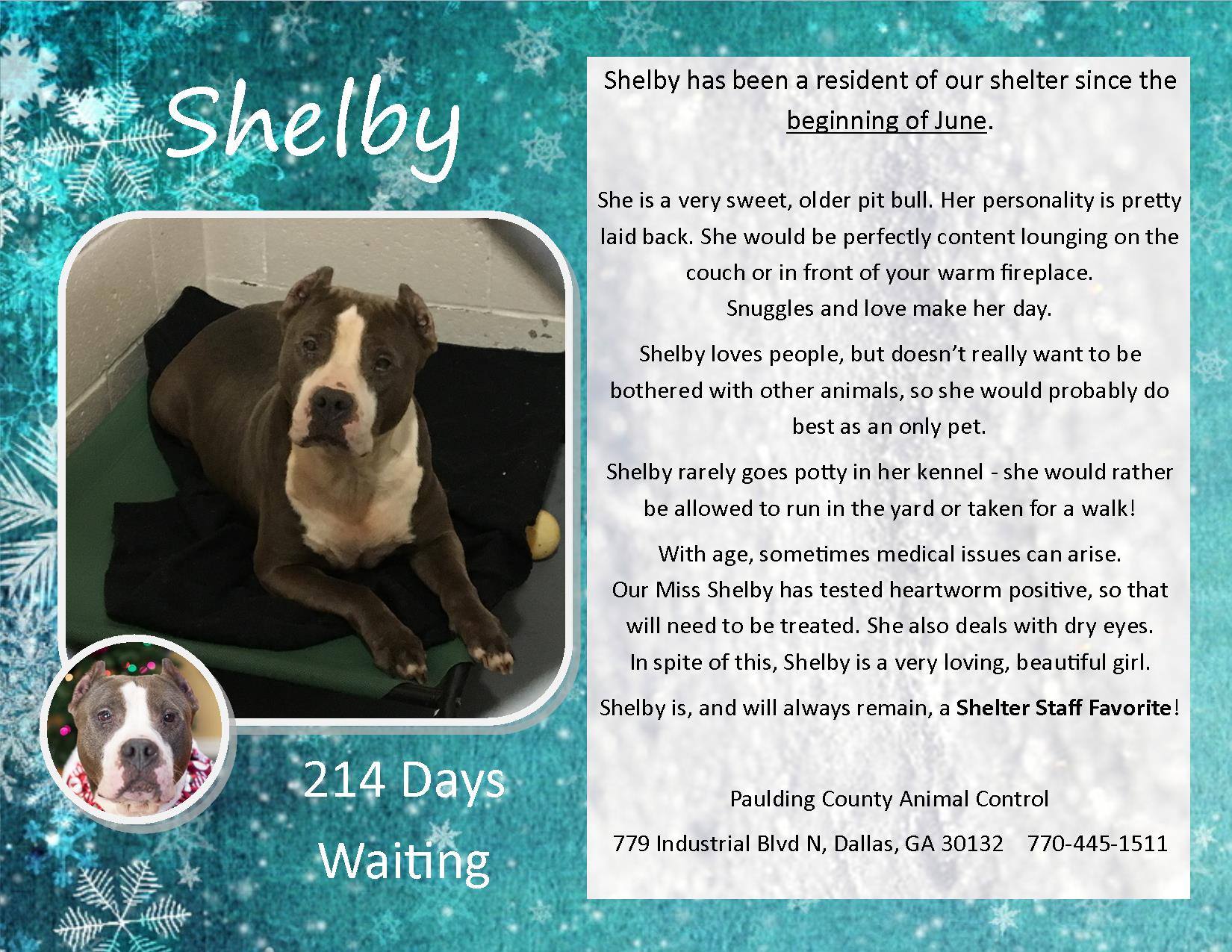 Shelby

214 Days
Waiting

Shelby has been a resident of our shelter since the beginning of June.

She is a very sweet, older pit bull. Her personality is pretty laid back. She would be perfectly content lounging on the couch or in front of your warm fireplace.
Snuggles and love make her day.

Shelby loves people, but doesn't really want to be bothered with other animals, so she would probably do best as an only pet.

Shelby rarely goes potty in her kennel - she would rather be allowed to run in the yard or taken for a walk!

With age, sometimes medical issues can arise.
Our Miss Shelby has tested heartworm positive, so that will need to be treated. She also deals with dry eyes.
In spite of this, Shelby is a very loving, beautiful girl.

Shelby is, and will always remain, a Shelter Staff Favorite!

Paulding County Animal Control

779 Industrial Blvd N, Dallas, GA 30132 770-445-1511